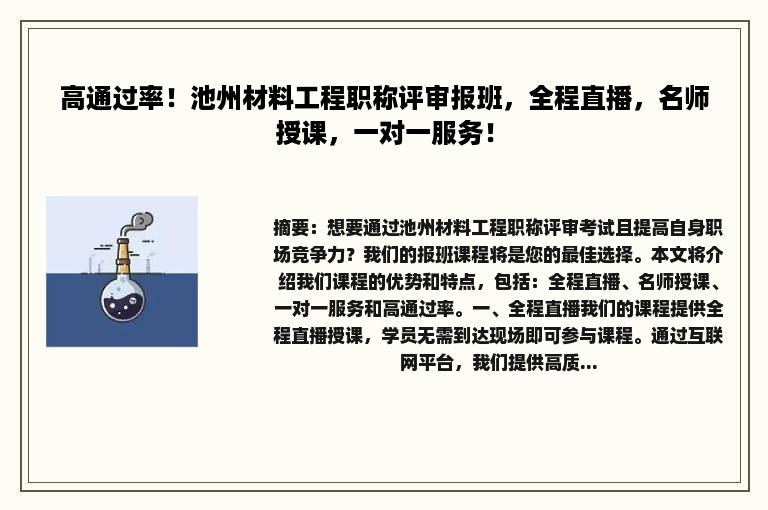 高通过率！池州材料工程职称评审报班，全程直播，名师授课，一对一服务！

摘要：想要通过池州材料工程职称评审考试且提高自身职场竞争力？我们的报班课程将是您的最佳选择。本文将介绍我们课程的优势和特点，包括：全程直播、名师授课、一对一服务和高通过率。一、全程直播我们的课程提供全程直播授课，学员无需到达现场即可参与课程。通过互联网平台，我们提供高质...